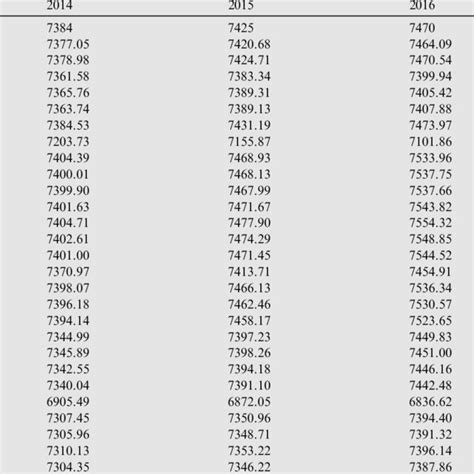 | 2014 | 2015 | 2016 |
|---|---|---|
| 7384 | 7425 | 7470 |
| 7377.05 | 7420.68 | 7464.09 |
| 7378.98 | 7424.71 | 7470.54 |
| 7361.58 | 7383.34 | 7399.94 |
| 7365.76 | 7389.31 | 7405.42 |
| 7363.74 | 7389.13 | 7407.88 |
| 7384.53 | 7431.19 | 7473.97 |
| 7203.73 | 7155.87 | 7101.86 |
| 7404.39 | 7468.93 | 7533.96 |
| 7400.01 | 7468.13 | 7537.75 |
| 7399.90 | 7467.99 | 7537.66 |
| 7401.63 | 7471.67 | 7543.82 |
| 7404.71 | 7477.90 | 7554.32 |
| 7402.61 | 7474.29 | 7548.85 |
| 7401.00 | 7471.45 | 7544.52 |
| 7370.97 | 7413.71 | 7454.91 |
| 7398.07 | 7466.13 | 7536.34 |
| 7396.18 | 7462.46 | 7530.57 |
| 7394.14 | 7458.17 | 7523.65 |
| 7344.99 | 7397.23 | 7449.83 |
| 7345.89 | 7398.26 | 7451.00 |
| 7342.55 | 7394.18 | 7446.16 |
| 7340.04 | 7391.10 | 7442.48 |
| 6905.49 | 6872.05 | 6836.62 |
| 7307.45 | 7350.96 | 7394.40 |
| 7305.96 | 7348.71 | 7391.32 |
| 7310.13 | 7353.22 | 7396.14 |
| 7304.35 | 7346.22 | 7387.86 |